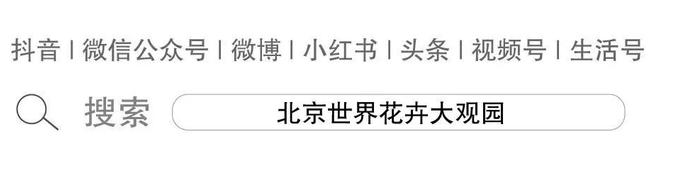 抖音 | 微信公众号 | 微博 | 小红书 | 头条 | 视频号 | 生活号

搜索 北京世界花卉大观园